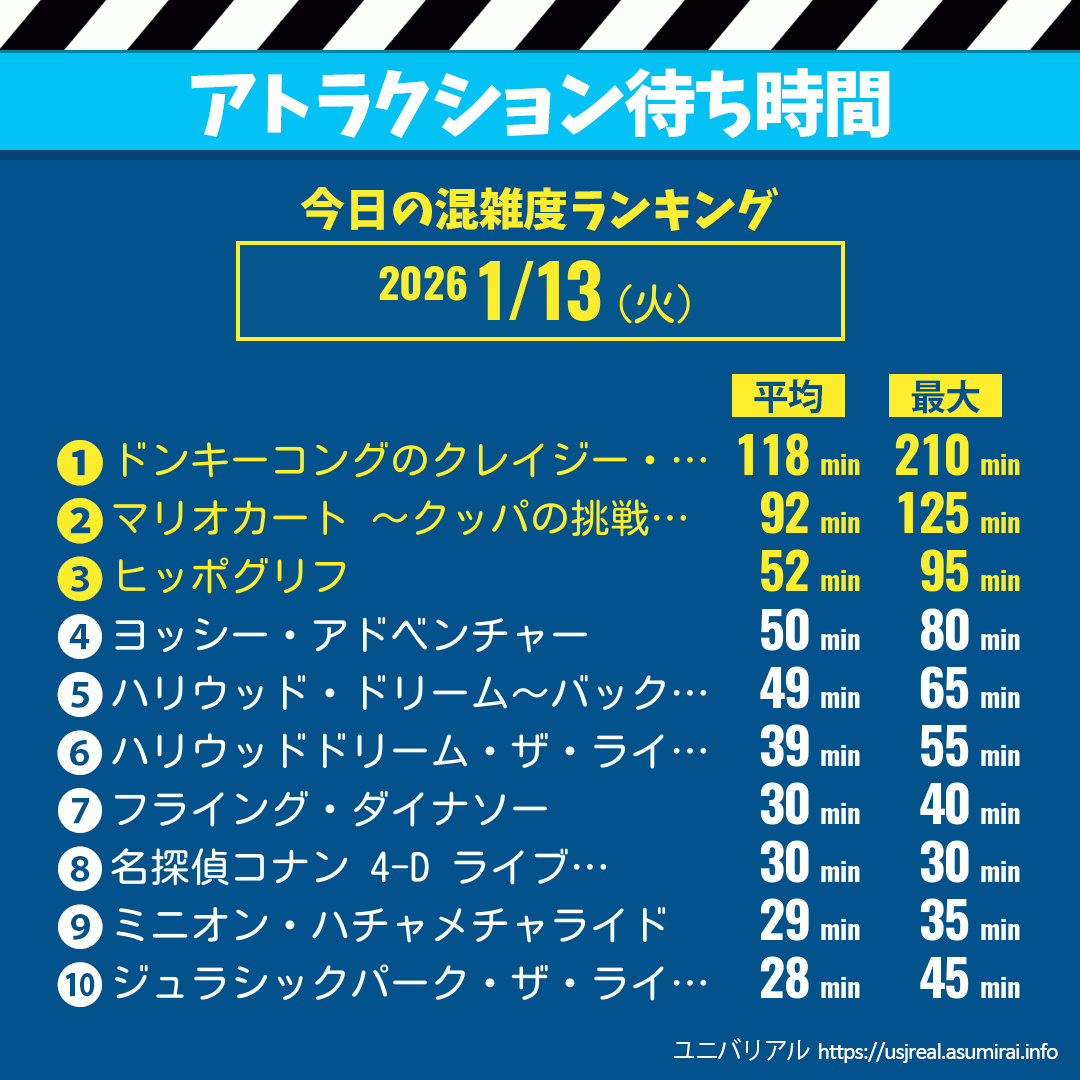 アトラクション待ち時間

今日の混雑度ランキング

2026 1/13（火）

| | | 平均 | 最大 |
|---|---|---|---|
| 1 | ドンキーコングのクレイジー・… | 118 min | 210 min |
| 2 | マリオカート ～クッパの挑戦… | 92 min | 125 min |
| 3 | ヒッポグリフ | 52 min | 95 min |
| 4 | ヨッシー・アドベンチャー | 50 min | 80 min |
| 5 | ハリウッド・ドリーム～バック… | 49 min | 65 min |
| 6 | ハリウッドドリーム・ザ・ライ… | 39 min | 55 min |
| 7 | フライング・ダイナソー | 30 min | 40 min |
| 8 | 名探偵コナン 4-D ライブ… | 30 min | 30 min |
| 9 | ミニオン・ハチャメチャライド | 29 min | 35 min |
| 10 | ジュラシックパーク・ザ・ライ… | 28 min | 45 min |

ユニバリアル https://usjreal.asumirai.info